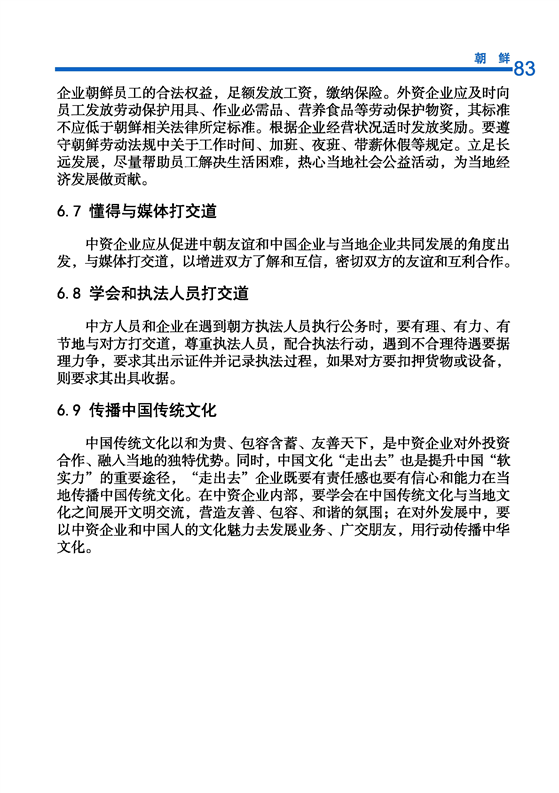 朝 鲜 83

企业朝鲜员工的合法权益，足额发放工资，缴纳保险。外资企业应及时向员工发放劳动保护用具、作业必需品、营养食品等劳动保护物资，其标准不应低于朝鲜相关法律所定标准。根据企业经营状况适时发放奖励。要遵守朝鲜劳动法规中关于工作时间、加班、夜班、带薪休假等规定。立足长远发展，尽量帮助员工解决生活困难，热心当地社会公益活动，为当地经济发展做贡献。

6.7 懂得与媒体打交道

中资企业应从促进中朝友谊和中国企业与当地企业共同发展的角度出发，与媒体打交道，以增进双方了解和互信，密切双方的友谊和互利合作。

6.8 学会和执法人员打交道

中方人员和企业在遇到朝方执法人员执行公务时，要有理、有力、有节地与对方打交道，尊重执法人员，配合执法行动，遇到不合理待遇要据理力争，要求其出示证件并记录执法过程，如果对方要扣押货物或设备，则要求其出具收据。

6.9 传播中国传统文化

中国传统文化以和为贵、包容含蓄、友善天下，是中资企业对外投资合作、融入当地的独特优势。同时，中国文化“走出去”也是提升中国“软实力”的重要途径，“走出去”企业既要有责任感也要有信心和能力在当地传播中国传统文化。在中资企业内部，要学会在中国传统文化与当地文化之间展开文明交流，营造友善、包容、和谐的氛围；在对外发展中，要以中资企业和中国人的文化魅力去发展业务、广交朋友，用行动传播中华文化。